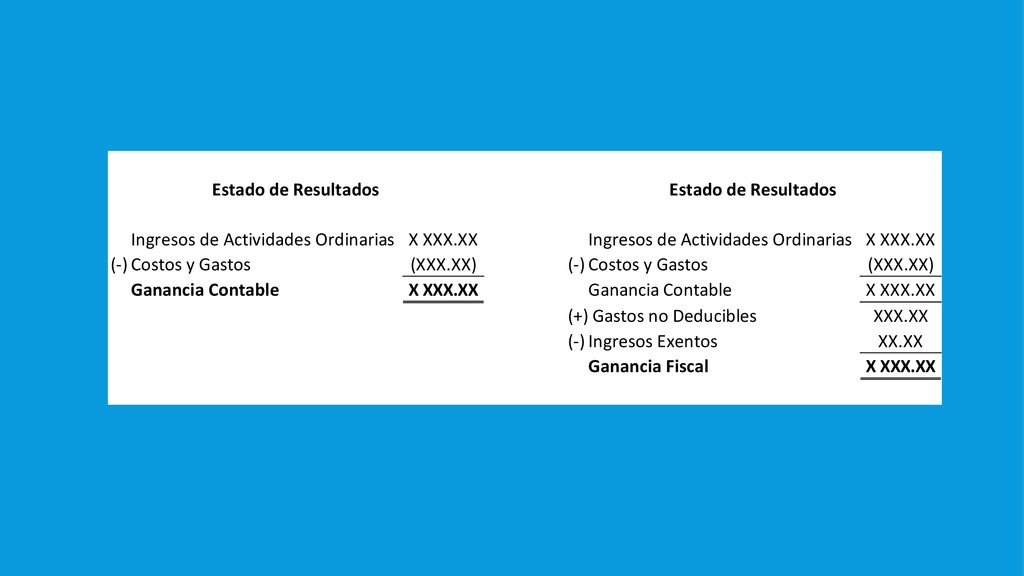 Estado de Resultados

| | | |
|---|---|---|
| | Ingresos de Actividades Ordinarias | X XXX.XX |
| (-) | Costos y Gastos | (XXX.XX) |
| | **Ganancia Contable** | **X XXX.XX** |

Estado de Resultados

| | | |
|---|---|---|
| | Ingresos de Actividades Ordinarias | X XXX.XX |
| (-) | Costos y Gastos | (XXX.XX) |
| | Ganancia Contable | X XXX.XX |
| (+) | Gastos no Deducibles | XXX.XX |
| (-) | Ingresos Exentos | XX.XX |
| | **Ganancia Fiscal** | **X XXX.XX** |